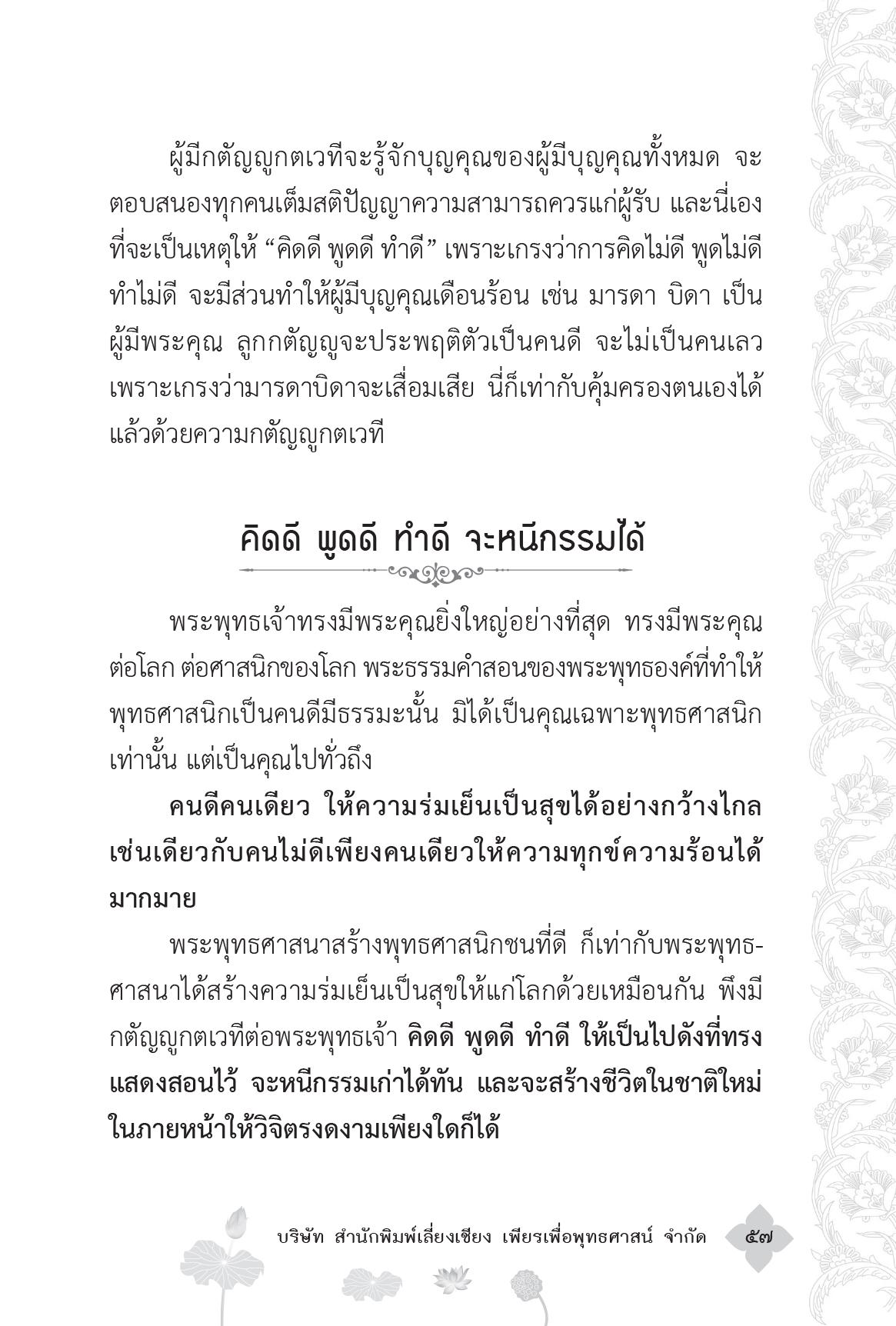 ผู้มีกตัญญูกตเวทีจะรู้จักบุญคุณของผู้มีบุญคุณทั้งหมด จะตอบสนองทุกคนเต็มสติปัญญาความสามารถควรแก่ผู้รับ และนี่เองที่จะเป็นเหตุให้ “คิดดี พูดดี ทำดี” เพราะเกรงว่าการคิดไม่ดี พูดไม่ดี ทำไม่ดี จะมีส่วนทำให้ผู้มีบุญคุณเดือนร้อน เช่น มารดา บิดา เป็นผู้มีพระคุณ ลูกกตัญญูจะประพฤติตัวเป็นคนดี จะไม่เป็นคนเลว เพราะเกรงว่ามารดาบิดาจะเสื่อมเสีย นี่ก็เท่ากับคุ้มครองตนเองได้แล้วด้วยความกตัญญูกตเวที

คิดดี พูดดี ทำดี จะหนีกรรมได้

พระพุทธเจ้าทรงมีพระคุณยิ่งใหญ่อย่างที่สุด ทรงมีพระคุณต่อโลก ต่อศาสนิกของโลก พระธรรมคำสอนของพระพุทธองค์ที่ทำให้พุทธศาสนิกเป็นคนดีมีธรรมะนั้น มิได้เป็นคุณเฉพาะพุทธศาสนิกเท่านั้น แต่เป็นคุณไปทั่วถึง

คนดีคนเดียว ให้ความร่มเย็นเป็นสุขได้อย่างกว้างไกล เช่นเดียวกับคนไม่ดีเพียงคนเดียวให้ความทุกข์ความร้อนได้มากมาย

พระพุทธศาสนาสร้างพุทธศาสนิกชนที่ดี ก็เท่ากับพระพุทธศาสนาได้สร้างความร่มเย็นเป็นสุขให้แก่โลกด้วยเหมือนกัน พึงมีกตัญญูกตเวทีต่อพระพุทธเจ้า คิดดี พูดดี ทำดี ให้เป็นไปดังที่ทรงแสดงสอนไว้ จะหนีกรรมเก่าได้ทัน และจะสร้างชีวิตในชาติใหม่ในภายหน้าให้วิจิตรงดงามเพียงใดก็ได้

บริษัท สำนักพิมพ์เลี่ยงเชียง เพียรเพื่อพุทธศาสน์ จำกัด ๕๗